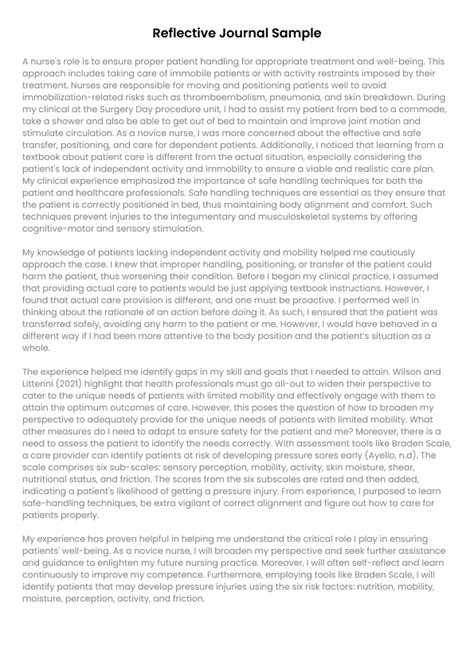 Reflective Journal Sample

A nurse's role is to ensure proper patient handling for appropriate treatment and well-being. This approach includes taking care of immobile patients or with activity restraints imposed by their treatment. Nurses are responsible for moving and positioning patients well to avoid immobilization-related risks such as thromboembolism, pneumonia, and skin breakdown. During my clinical at the Surgery Day procedure unit, I had to assist my patient from bed to a commode, take a shower and also be able to get out of bed to maintain and improve joint motion and stimulate circulation. As a novice nurse, I was more concerned about the effective and safe transfer, positioning, and care for dependent patients. Additionally, I noticed that learning from a textbook about patient care is different from the actual situation, especially considering the patient's lack of independent activity and immobility to ensure a viable and realistic care plan. My clinical experience emphasized the importance of safe handling techniques for both the patient and healthcare professionals. Safe handling techniques are essential as they ensure that the patient is correctly positioned in bed, thus maintaining body alignment and comfort. Such techniques prevent injuries to the integumentary and musculoskeletal systems by offering cognitive-motor and sensory stimulation.

My knowledge of patients lacking independent activity and mobility helped me cautiously approach the case. I knew that improper handling, positioning, or transfer of the patient could harm the patient, thus worsening their condition. Before I began my clinical practice, I assumed that providing actual care to patients would be just applying textbook instructions. However, I found that actual care provision is different, and one must be proactive. I performed well in thinking about the rationale of an action before doing it. As such, I ensured that the patient was transferred safely, avoiding any harm to the patient or me. However, I would have behaved in a different way if I had been more attentive to the body position and the patient's situation as a whole.

The experience helped me identify gaps in my skill and goals that I needed to attain. Wilson and Litterini (2021) highlight that health professionals must go all-out to widen their perspective to cater to the unique needs of patients with limited mobility and effectively engage with them to attain the optimum outcomes of care. However, this poses the question of how to broaden my perspective to adequately provide for the unique needs of patients with limited mobility. What other measures do I need to adapt to ensure safety for the patient and me? Moreover, there is a need to assess the patient to identify the needs correctly. With assessment tools like Braden Scale, a care provider can identify patients at risk of developing pressure sores early (Ayello, n.d). The scale comprises six sub-scales: sensory perception, mobility, activity, skin moisture, shear, nutritional status, and friction. The scores from the six subscales are rated and then added, indicating a patient's likelihood of getting a pressure injury. From experience, I purposed to learn safe-handling techniques, be extra vigilant of correct alignment and figure out how to care for patients properly.

My experience has proven helpful in helping me understand the critical role I play in ensuring patients' well-being. As a novice nurse, I will broaden my perspective and seek further assistance and guidance to enlighten my future nursing practice. Moreover, I will often self-reflect and learn continuously to improve my competence. Furthermore, employing tools like Braden Scale, I will identify patients that may develop pressure injuries using the six risk factors: nutrition, mobility, moisture, perception, activity, and friction.